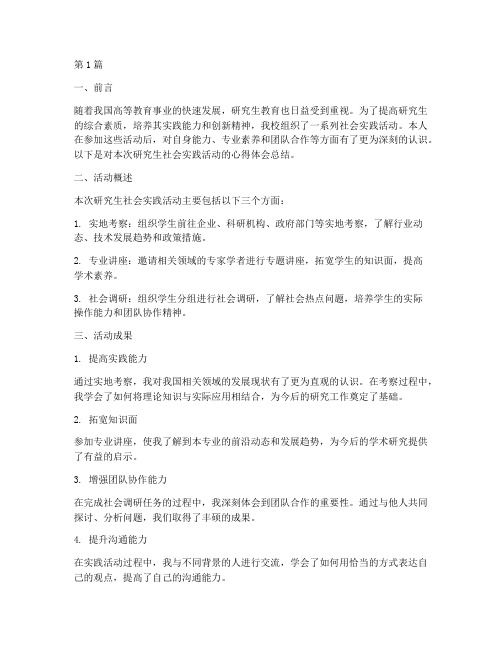 第1篇

一、前言

随着我国高等教育事业的快速发展，研究生教育也日益受到重视。为了提高研究生的综合素质，培养其实践能力和创新精神，我校组织了一系列社会实践活动。本人在参加这些活动后，对自身能力、专业素养和团队合作等方面有了更为深刻的认识。以下是对本次研究生社会实践活动的心得体会总结。

二、活动概述

本次研究生社会实践活动主要包括以下三个方面：

1. 实地考察：组织学生前往企业、科研机构、政府部门等实地考察，了解行业动态、技术发展趋势和政策措施。

2. 专业讲座：邀请相关领域的专家学者进行专题讲座，拓宽学生的知识面，提高学术素养。

3. 社会调研：组织学生分组进行社会调研，了解社会热点问题，培养学生的实际操作能力和团队协作精神。

三、活动成果

1. 提高实践能力

通过实地考察，我对我国相关领域的发展现状有了更为直观的认识。在考察过程中，我学会了如何将理论知识与实际应用相结合，为今后的研究工作奠定了基础。

2. 拓宽知识面

参加专业讲座，使我了解到本专业的前沿动态和发展趋势，为今后的学术研究提供了有益的启示。

3. 增强团队协作能力

在完成社会调研任务的过程中，我深刻体会到团队合作的重要性。通过与他人共同探讨、分析问题，我们取得了丰硕的成果。

4. 提升沟通能力

在实践活动过程中，我与不同背景的人进行交流，学会了如何用恰当的方式表达自己的观点，提高了自己的沟通能力。